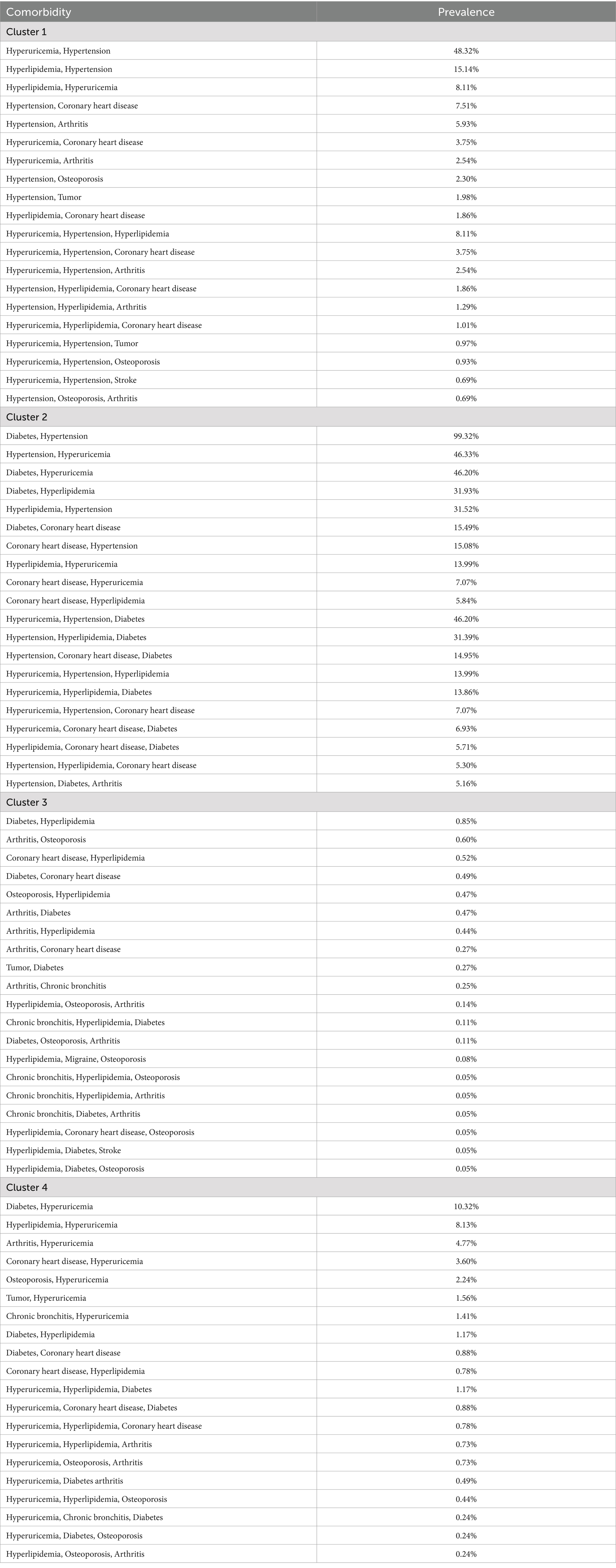 | Comorbidity | Prevalence |
|---|---|
| Cluster 1 | |
| Hyperuricemia, Hypertension | 48.32% |
| Hyperlipidemia, Hypertension | 15.14% |
| Hyperlipidemia, Hyperuricemia | 8.11% |
| Hypertension, Coronary heart disease | 7.51% |
| Hypertension, Arthritis | 5.93% |
| Hyperuricemia, Coronary heart disease | 3.75% |
| Hyperuricemia, Arthritis | 2.54% |
| Hypertension, Osteoporosis | 2.30% |
| Hypertension, Tumor | 1.98% |
| Hyperlipidemia, Coronary heart disease | 1.86% |
| Hyperuricemia, Hypertension, Hyperlipidemia | 8.11% |
| Hyperuricemia, Hypertension, Coronary heart disease | 3.75% |
| Hyperuricemia, Hypertension, Arthritis | 2.54% |
| Hypertension, Hyperlipidemia, Coronary heart disease | 1.86% |
| Hypertension, Hyperlipidemia, Arthritis | 1.29% |
| Hyperuricemia, Hyperlipidemia, Coronary heart disease | 1.01% |
| Hyperuricemia, Hypertension, Tumor | 0.97% |
| Hyperuricemia, Hypertension, Osteoporosis | 0.93% |
| Hyperuricemia, Hypertension, Stroke | 0.69% |
| Hypertension, Osteoporosis, Arthritis | 0.69% |
| Cluster 2 | |
| Diabetes, Hypertension | 99.32% |
| Hypertension, Hyperuricemia | 46.33% |
| Diabetes, Hyperuricemia | 46.20% |
| Diabetes, Hyperlipidemia | 31.93% |
| Hyperlipidemia, Hypertension | 31.52% |
| Diabetes, Coronary heart disease | 15.49% |
| Coronary heart disease, Hypertension | 15.08% |
| Hyperlipidemia, Hyperuricemia | 13.99% |
| Coronary heart disease, Hyperuricemia | 7.07% |
| Coronary heart disease, Hyperlipidemia | 5.84% |
| Hyperuricemia, Hypertension, Diabetes | 46.20% |
| Hypertension, Hyperlipidemia, Diabetes | 31.39% |
| Hypertension, Coronary heart disease, Diabetes | 14.95% |
| Hyperuricemia, Hypertension, Hyperlipidemia | 13.99% |
| Hyperuricemia, Hyperlipidemia, Diabetes | 13.86% |
| Hyperuricemia, Hypertension, Coronary heart disease | 7.07% |
| Hyperuricemia, Coronary heart disease, Diabetes | 6.93% |
| Hyperlipidemia, Coronary heart disease, Diabetes | 5.71% |
| Hypertension, Hyperlipidemia, Coronary heart disease | 5.30% |
| Hypertension, Diabetes, Arthritis | 5.16% |
| Cluster 3 | |
| Diabetes, Hyperlipidemia | 0.85% |
| Arthritis, Osteoporosis | 0.60% |
| Coronary heart disease, Hyperlipidemia | 0.52% |
| Diabetes, Coronary heart disease | 0.49% |
| Osteoporosis, Hyperlipidemia | 0.47% |
| Arthritis, Diabetes | 0.47% |
| Arthritis, Hyperlipidemia | 0.44% |
| Arthritis, Coronary heart disease | 0.27% |
| Tumor, Diabetes | 0.27% |
| Arthritis, Chronic bronchitis | 0.25% |
| Hyperlipidemia, Osteoporosis, Arthritis | 0.14% |
| Chronic bronchitis, Hyperlipidemia, Diabetes | 0.11% |
| Diabetes, Osteoporosis, Arthritis | 0.11% |
| Hyperlipidemia, Migraine, Osteoporosis | 0.08% |
| Chronic bronchitis, Hyperlipidemia, Osteoporosis | 0.05% |
| Chronic bronchitis, Hyperlipidemia, Arthritis | 0.05% |
| Chronic bronchitis, Diabetes, Arthritis | 0.05% |
| Hyperlipidemia, Coronary heart disease, Osteoporosis | 0.05% |
| Hyperlipidemia, Diabetes, Stroke | 0.05% |
| Hyperlipidemia, Diabetes, Osteoporosis | 0.05% |
| Cluster 4 | |
| Diabetes, Hyperuricemia | 10.32% |
| Hyperlipidemia, Hyperuricemia | 8.13% |
| Arthritis, Hyperuricemia | 4.77% |
| Coronary heart disease, Hyperuricemia | 3.60% |
| Osteoporosis, Hyperuricemia | 2.24% |
| Tumor, Hyperuricemia | 1.56% |
| Chronic bronchitis, Hyperuricemia | 1.41% |
| Diabetes, Hyperlipidemia | 1.17% |
| Diabetes, Coronary heart disease | 0.88% |
| Coronary heart disease, Hyperlipidemia | 0.78% |
| Hyperuricemia, Hyperlipidemia, Diabetes | 1.17% |
| Hyperuricemia, Coronary heart disease, Diabetes | 0.88% |
| Hyperuricemia, Hyperlipidemia, Coronary heart disease | 0.78% |
| Hyperuricemia, Hyperlipidemia, Arthritis | 0.73% |
| Hyperuricemia, Osteoporosis, Arthritis | 0.73% |
| Hyperuricemia, Diabetes arthritis | 0.49% |
| Hyperuricemia, Hyperlipidemia, Osteoporosis | 0.44% |
| Hyperuricemia, Chronic bronchitis, Diabetes | 0.24% |
| Hyperuricemia, Diabetes, Osteoporosis | 0.24% |
| Hyperlipidemia, Osteoporosis, Arthritis | 0.24% |